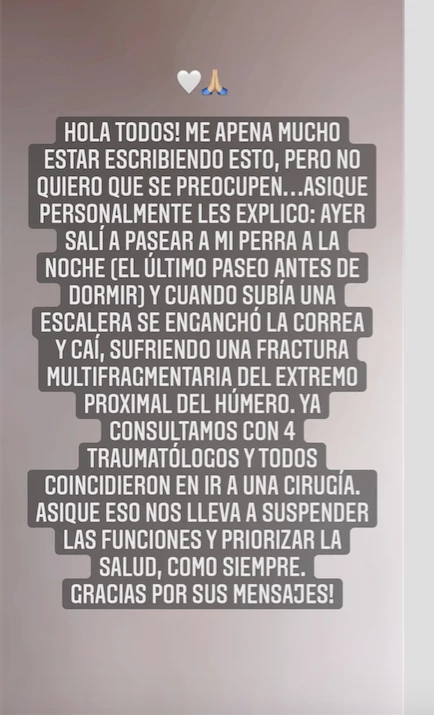 🤍🙏

HOLA TODOS! ME APENA MUCHO ESTAR ESCRIBIENDO ESTO, PERO NO QUIERO QUE SE PREOCUPEN...ASIQUE PERSONALMENTE LES EXPLICO: AYER SALÍ A PASEAR A MI PERRA A LA NOCHE (EL ÚLTIMO PASEO ANTES DE DORMIR) Y CUANDO SUBÍA UNA ESCALERA SE ENGANCHÓ LA CORREA Y CAÍ, SUFRIENDO UNA FRACTURA MULTIFRAGMENTARIA DEL EXTREMO PROXIMAL DEL HÚMERO. YA CONSULTAMOS CON 4 TRAUMATÓLOGOS Y TODOS COINCIDIERON EN IR A UNA CIRUGÍA. ASIQUE ESO NOS LLEVA A SUSPENDER LAS FUNCIONES Y PRIORIZAR LA SALUD, COMO SIEMPRE.
GRACIAS POR SUS MENSAJES!